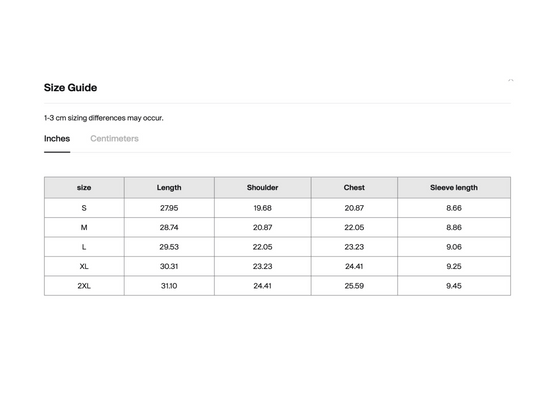 Size Guide

1-3 cm sizing differences may occur.

Inches Centimeters

| size | Length | Shoulder | Chest | Sleeve length |
|---|---|---|---|---|
| S | 27.95 | 19.68 | 20.87 | 8.66 |
| M | 28.74 | 20.87 | 22.05 | 8.86 |
| L | 29.53 | 22.05 | 23.23 | 9.06 |
| XL | 30.31 | 23.23 | 24.41 | 9.25 |
| 2XL | 31.10 | 24.41 | 25.59 | 9.45 |